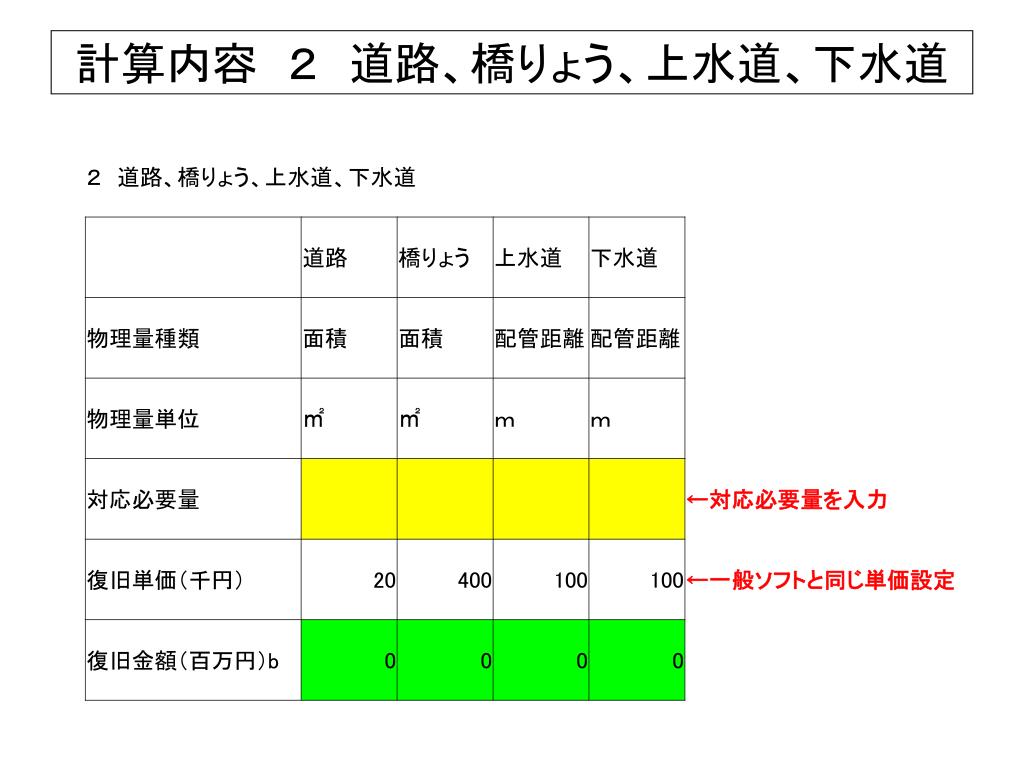 計算内容　２　道路、橋りょう、上水道、下水道

２　道路、橋りょう、上水道、下水道

| | 道路 | 橋りょう | 上水道 | 下水道 |
|---|---|---|---|---|
| 物理量種類 | 面積 | 面積 | 配管距離 | 配管距離 |
| 物理量単位 | ㎡ | ㎡ | ｍ | ｍ |
| 対応必要量 | | | | |
| 復旧単価（千円） | 20 | 400 | 100 | 100 |
| 復旧金額（百万円）b | 0 | 0 | 0 | 0 |

←対応必要量を入力

←一般ソフトと同じ単価設定